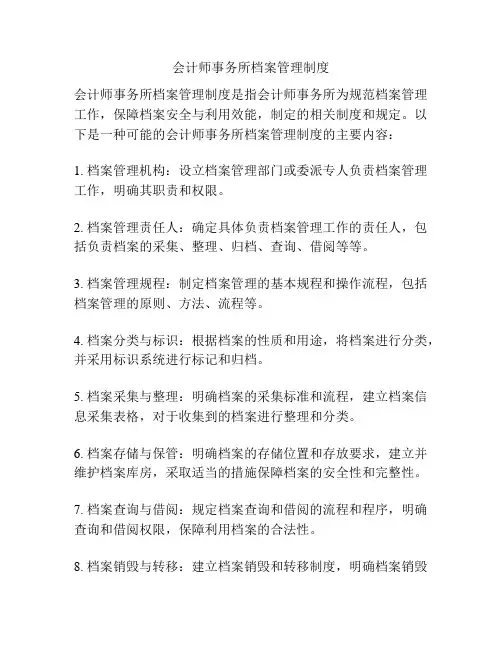 会计师事务所档案管理制度

会计师事务所档案管理制度是指会计师事务所为规范档案管理工作，保障档案安全与利用效能，制定的相关制度和规定。以下是一种可能的会计师事务所档案管理制度的主要内容：

1. 档案管理机构：设立档案管理部门或委派专人负责档案管理工作，明确其职责和权限。

2. 档案管理责任人：确定具体负责档案管理工作的责任人，包括负责档案的采集、整理、归档、查询、借阅等等。

3. 档案管理规程：制定档案管理的基本规程和操作流程，包括档案管理的原则、方法、流程等。

4. 档案分类与标识：根据档案的性质和用途，将档案进行分类，并采用标识系统进行标记和归档。

5. 档案采集与整理：明确档案的采集标准和流程，建立档案信息采集表格，对于收集到的档案进行整理和分类。

6. 档案存储与保管：明确档案的存储位置和存放要求，建立并维护档案库房，采取适当的措施保障档案的安全性和完整性。

7. 档案查询与借阅：规定档案查询和借阅的流程和程序，明确查询和借阅权限，保障利用档案的合法性。

8. 档案销毁与转移：建立档案销毁和转移制度，明确档案销毁